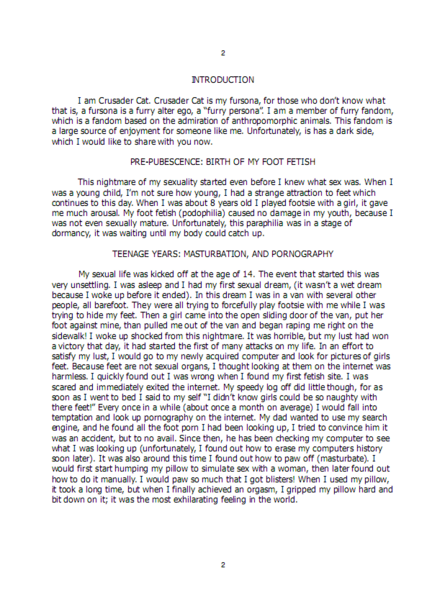 2

INTRODUCTION

I am Crusader Cat. Crusader Cat is my fursona, for those who don't know what that is, a fursona is a furry alter ego, a "furry persona". I am a member of furry fandom, which is a fandom based on the admiration of anthropomorphic animals. This fandom is a large source of enjoyment for someone like me. Unfortunately, is has a dark side, which I would like to share with you now.

PRE-PUBESCENCE: BIRTH OF MY FOOT FETISH

This nightmare of my sexuality started even before I knew what sex was. When I was a young child, I'm not sure how young, I had a strange attraction to feet which continues to this day. When I was about 8 years old I played footsie with a girl, it gave me much arousal. My foot fetish (podophilia) caused no damage in my youth, because I was not even sexually mature. Unfortunately, this paraphilia was in a stage of dormancy, it was waiting until my body could catch up.

TEENAGE YEARS: MASTURBATION, AND PORNOGRAPHY

My sexual life was kicked off at the age of 14. The event that started this was very unsettling. I was asleep and I had my first sexual dream, (it wasn't a wet dream because I woke up before it ended). In this dream I was in a van with several other people, all barefoot. They were all trying to forcefully play footsie with me while I was trying to hide my feet. Then a girl came into the open sliding door of the van, put her foot against mine, than pulled me out of the van and began raping me right on the sidewalk! I woke up shocked from this nightmare. It was horrible, but my lust had won a victory that day, it had started the first of many attacks on my life. In an effort to satisfy my lust, I would go to my newly acquired computer and look for pictures of girls feet. Because feet are not sexual organs, I thought looking at them on the internet was harmless. I quickly found out I was wrong when I found my first fetish site. I was scared and immediately exited the internet. My speedy log off did little though, for as soon as I went to bed I said to my self "I didn't know girls could be so naughty with there feet!" Every once in a while (about once a month on average) I would fall into temptation and look up pornography on the internet. My dad wanted to use my search engine, and he found all the foot porn I had been looking up, I tried to convince him it was an accident, but to no avail. Since then, he has been checking my computer to see what I was looking up (unfortunately, I found out how to erase my computers history soon later). It was also around this time I found out how to paw off (masturbate). I would first start humping my pillow to simulate sex with a woman, then later found out how to do it manually. I would paw so much that I got blisters! When I used my pillow, it took a long time, but when I finally achieved an orgasm, I gripped my pillow hard and bit down on it; it was the most exhilarating feeling in the world.

2